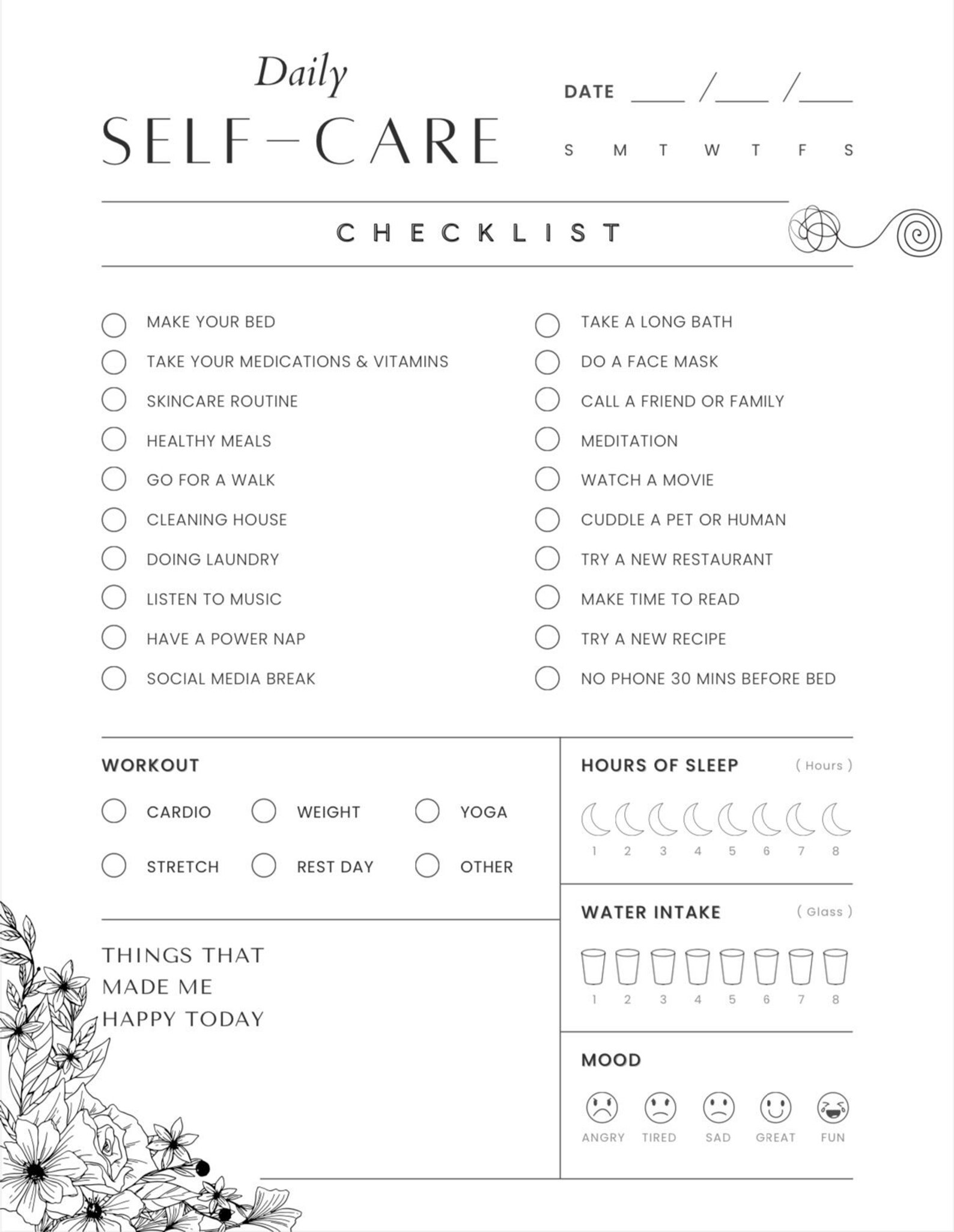 Daily
SELF-CARE

DATE ____ /____ /____

S M T W T F S

CHECKLIST

MAKE YOUR BED
TAKE YOUR MEDICATIONS & VITAMINS
SKINCARE ROUTINE
HEALTHY MEALS
GO FOR A WALK
CLEANING HOUSE
DOING LAUNDRY
LISTEN TO MUSIC
HAVE A POWER NAP
SOCIAL MEDIA BREAK

TAKE A LONG BATH
DO A FACE MASK
CALL A FRIEND OR FAMILY
MEDITATION
WATCH A MOVIE
CUDDLE A PET OR HUMAN
TRY A NEW RESTAURANT
MAKE TIME TO READ
TRY A NEW RECIPE
NO PHONE 30 MINS BEFORE BED

WORKOUT

CARDIO
WEIGHT
YOGA
STRETCH
REST DAY
OTHER

THINGS THAT MADE ME HAPPY TODAY

HOURS OF SLEEP ( Hours )

1 2 3 4 5 6 7 8

WATER INTAKE ( Glass )

1 2 3 4 5 6 7 8

MOOD

ANGRY TIRED SAD GREAT FUN